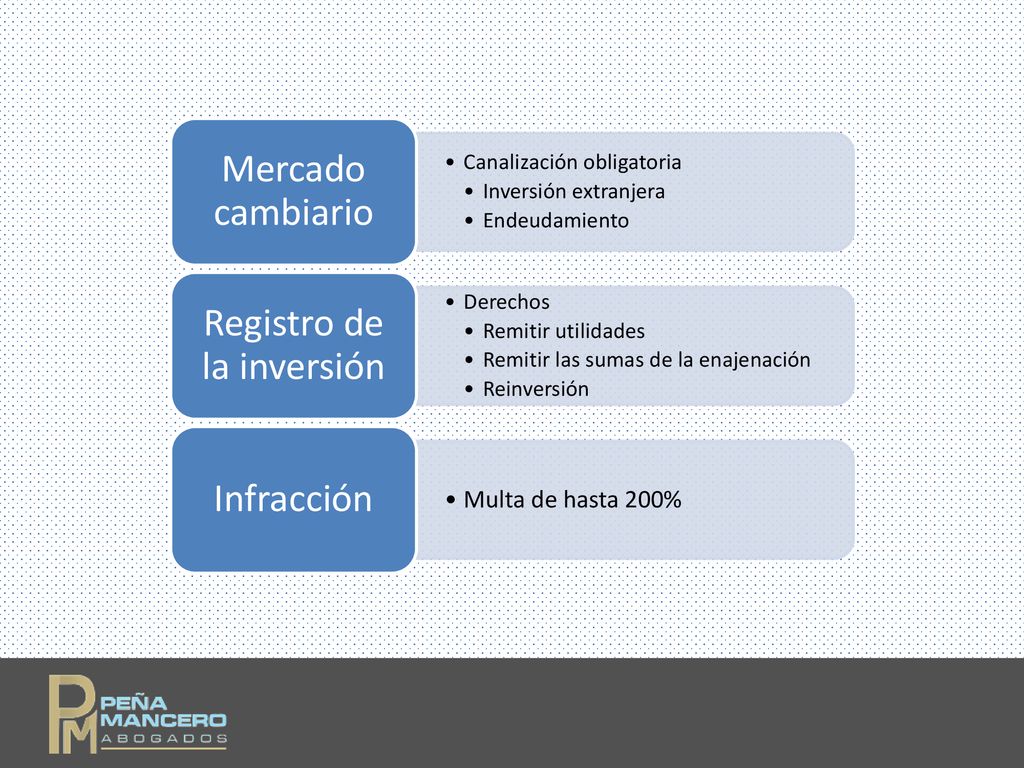 Mercado cambiario

• Canalización obligatoria
• Inversión extranjera
• Endeudamiento

Registro de la inversión

• Derechos
• Remitir utilidades
• Remitir las sumas de la enajenación
• Reinversión

Infracción

• Multa de hasta 200%

PM
PEÑA
MANCERO
ABOGADOS